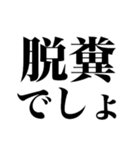 脱糞
でしょ